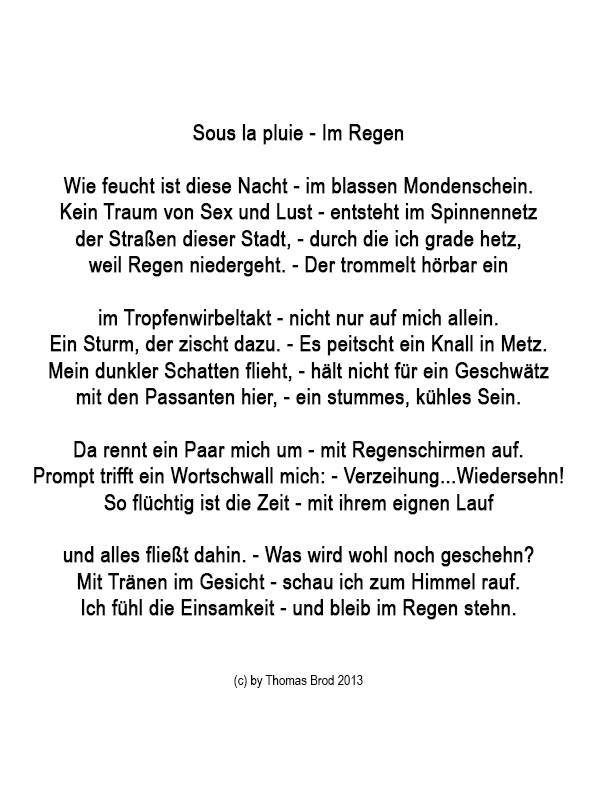 Sous la pluie - Im Regen

Wie feucht ist diese Nacht - im blassen Mondenschein.
Kein Traum von Sex und Lust - entsteht im Spinnennetz
der Straßen dieser Stadt, - durch die ich grade hetz,
weil Regen niedergeht. - Der trommelt hörbar ein

im Tropfenwirbeltakt - nicht nur auf mich allein.
Ein Sturm, der zischt dazu. - Es peitscht ein Knall in Metz.
Mein dunkler Schatten flieht, - hält nicht für ein Geschwätz
mit den Passanten hier, - ein stummes, kühles Sein.

Da rennt ein Paar mich um - mit Regenschirmen auf.
Prompt trifft ein Wortschwall mich: - Verzeihung...Wiedersehn!
So flüchtig ist die Zeit - mit ihrem eignen Lauf

und alles fließt dahin. - Was wird wohl noch geschehn?
Mit Tränen im Gesicht - schau ich zum Himmel rauf.
Ich fühl die Einsamkeit - und bleib im Regen stehn.

(c) by Thomas Brod 2013